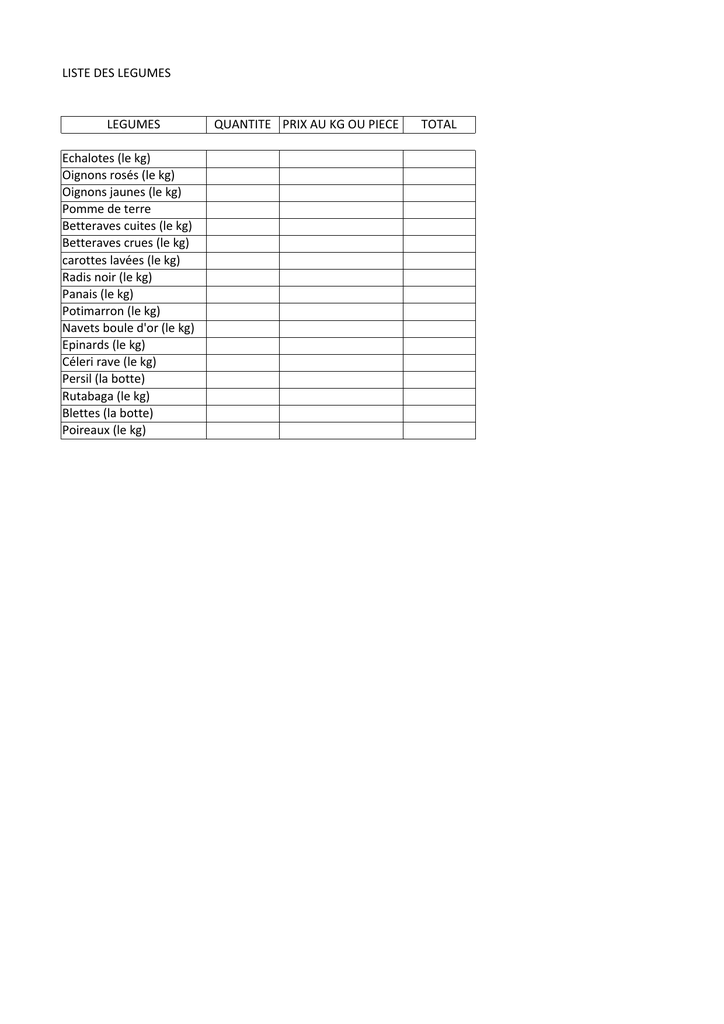 LISTE DES LEGUMES

| LEGUMES | QUANTITE | PRIX AU KG OU PIECE | TOTAL |
|---|---|---|---|
| Echalotes (le kg) | | | |
| Oignons rosés (le kg) | | | |
| Oignons jaunes (le kg) | | | |
| Pomme de terre | | | |
| Betteraves cuites (le kg) | | | |
| Betteraves crues (le kg) | | | |
| carottes lavées (le kg) | | | |
| Radis noir (le kg) | | | |
| Panais (le kg) | | | |
| Potimarron (le kg) | | | |
| Navets boule d'or (le kg) | | | |
| Epinards (le kg) | | | |
| Céleri rave (le kg) | | | |
| Persil (la botte) | | | |
| Rutabaga (le kg) | | | |
| Blettes (la botte) | | | |
| Poireaux (le kg) | | | |